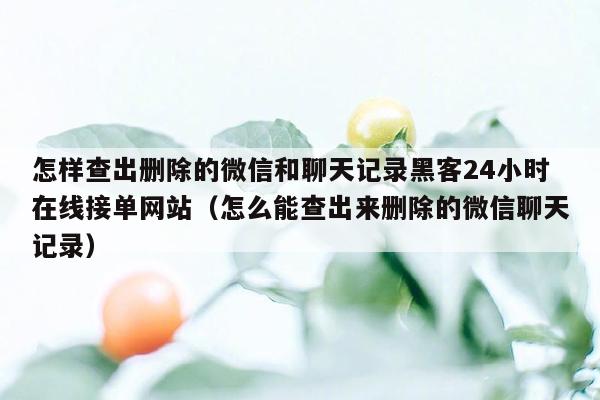 怎样查出删除的微信和聊天记录黑客24小时在线接单网站（怎么能查出来删除的微信聊天记录）